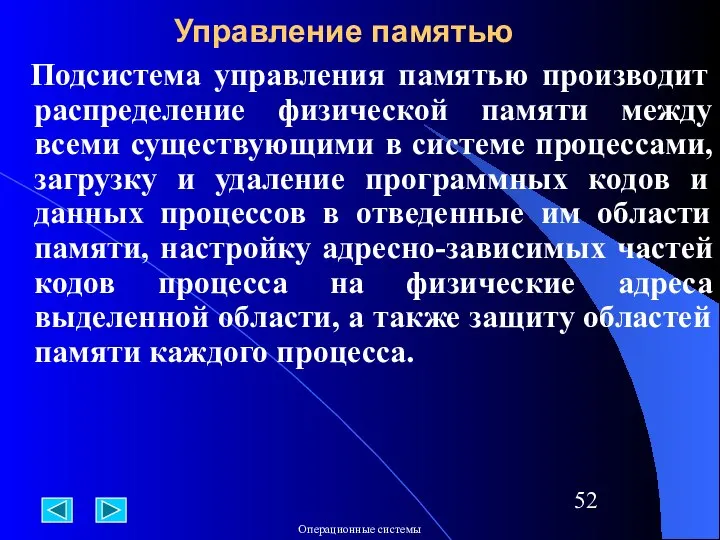 Управление памятью

Подсистема управления памятью производит распределение физической памяти между всеми существующими в системе процессами, загрузку и удаление программных кодов и данных процессов в отведенные им области памяти, настройку адресно-зависимых частей кодов процесса на физические адреса выделенной области, а также защиту областей памяти каждого процесса.

52

Операционные системы